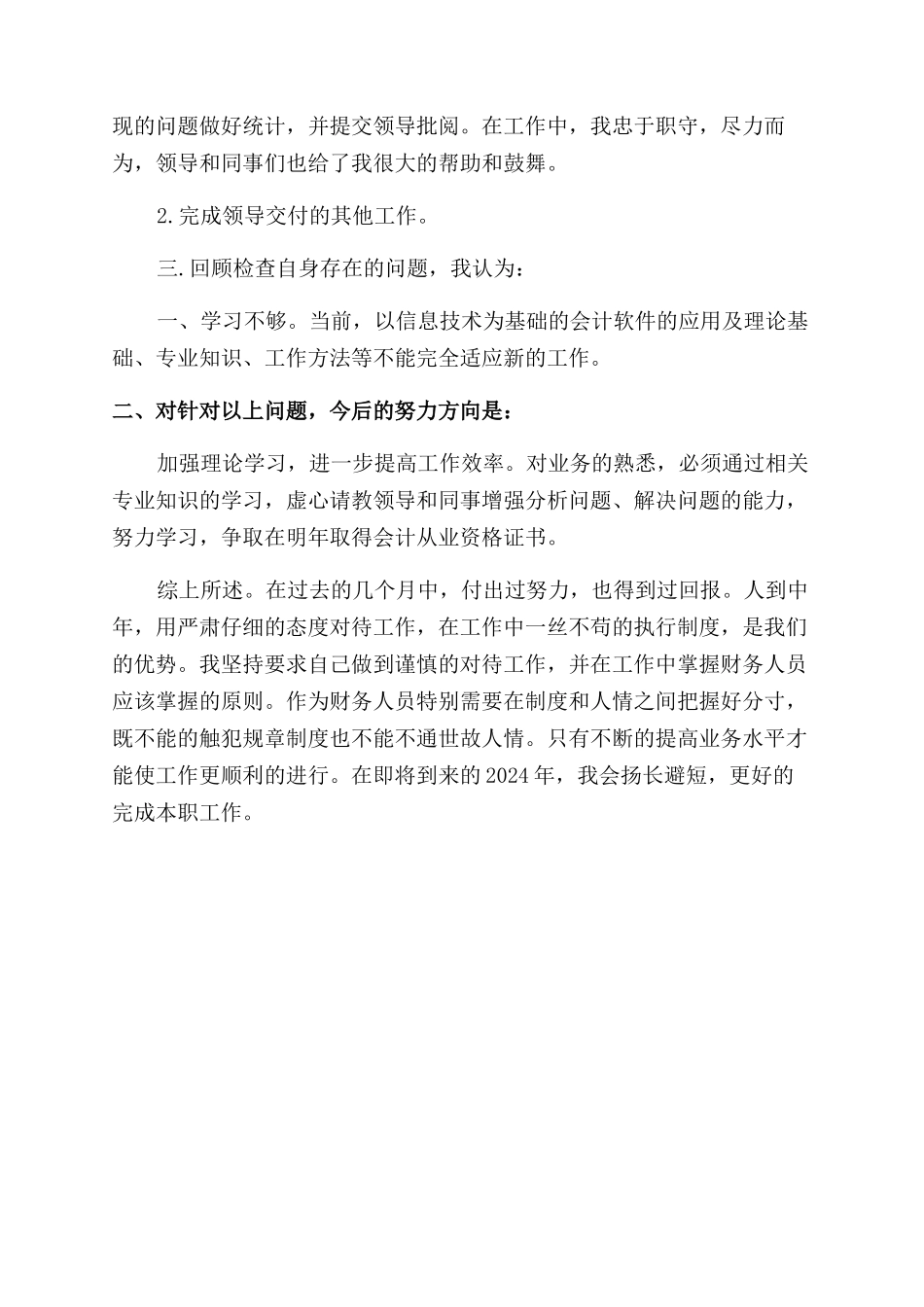 现的问题做好统计，并提交领导批阅。在工作中，我忠于职守，尽力而为，领导和同事们也给了我很大的帮助和鼓舞。

2.完成领导交付的其他工作。

三.回顾检查自身存在的问题，我认为：

一、学习不够。当前，以信息技术为基础的会计软件的应用及理论基础、专业知识、工作方法等不能完全适应新的工作。

二、对针对以上问题，今后的努力方向是：

加强理论学习，进一步提高工作效率。对业务的熟悉，必须通过相关专业知识的学习，虚心请教领导和同事增强分析问题、解决问题的能力，努力学习，争取在明年取得会计从业资格证书。

综上所述。在过去的几个月中，付出过努力，也得到过回报。人到中年，用严肃仔细的态度对待工作，在工作中一丝不苟的执行制度，是我们的优势。我坚持要求自己做到谨慎的对待工作，并在工作中掌握财务人员应该掌握的原则。作为财务人员特别需要在制度和人情之间把握好分寸，既不能的触犯规章制度也不能不通世故人情。只有不断的提高业务水平才能使工作更顺利的进行。在即将到来的2024年，我会扬长避短，更好的完成本职工作。